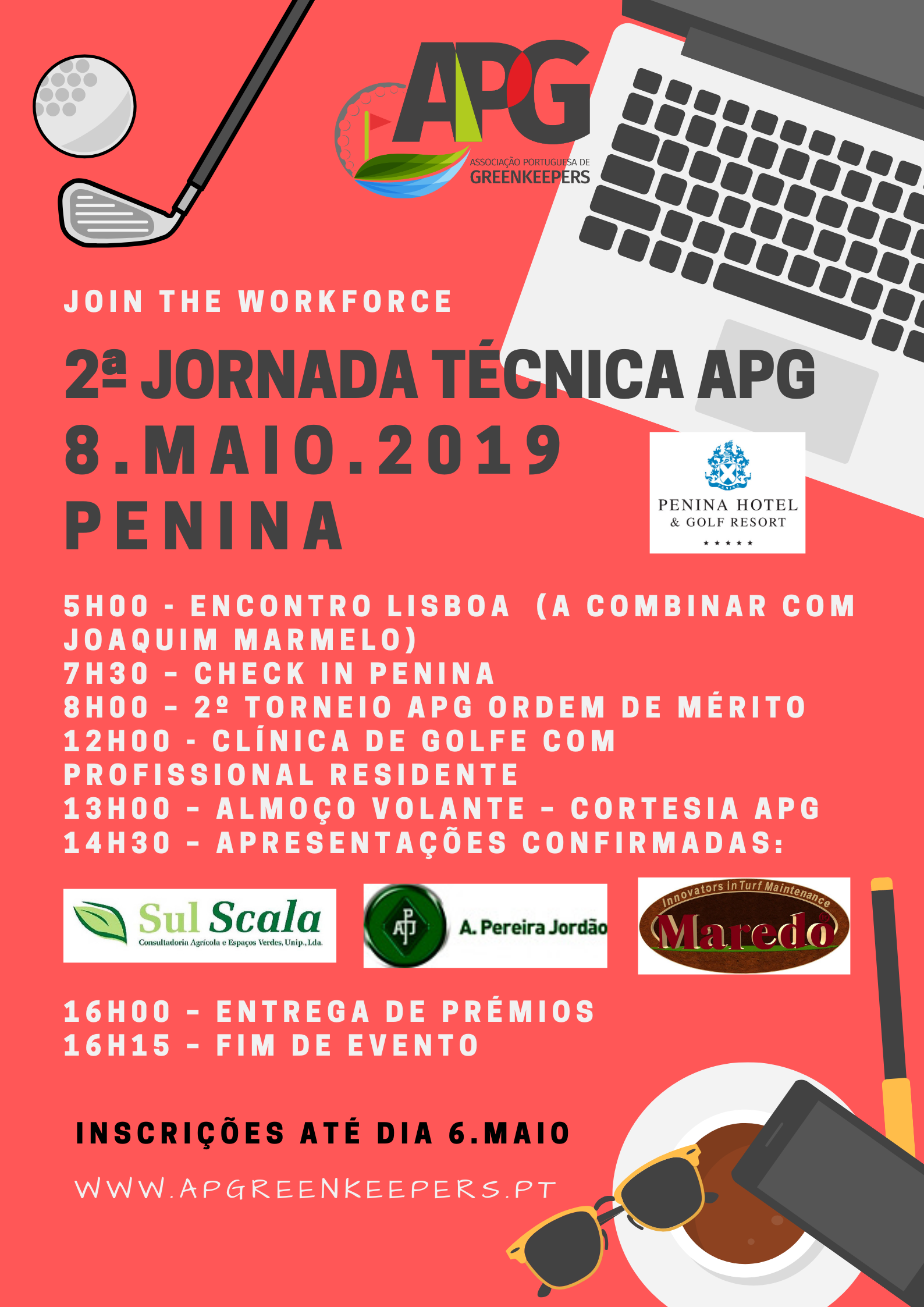 APG
ASSOCIAÇÃO PORTUGUESA DE
GREENKEEPERS

JOIN THE WORKFORCE

2ª JORNADA TÉCNICA APG
8.MAIO.2019
PENINA

PENINA HOTEL
& GOLF RESORT
★★★★★

5H00 - ENCONTRO LISBOA (A COMBINAR COM JOAQUIM MARMELO)
7H30 - CHECK IN PENINA
8H00 - 2º TORNEIO APG ORDEM DE MÉRITO
12H00 - CLÍNICA DE GOLFE COM PROFISSIONAL RESIDENTE
13H00 - ALMOÇO VOLANTE - CORTESIA APG
14H30 - APRESENTAÇÕES CONFIRMADAS:

Sul Scala
Consultadoria Agrícola e Espaços Verdes, Unip., Lda.

APJ
A. Pereira Jordão

Innovators in Turf Maintenance
Maredo®

16H00 - ENTREGA DE PRÉMIOS
16H15 - FIM DE EVENTO

INSCRIÇÕES ATÉ DIA 6.MAIO

WWW.APGREENKEEPERS.PT